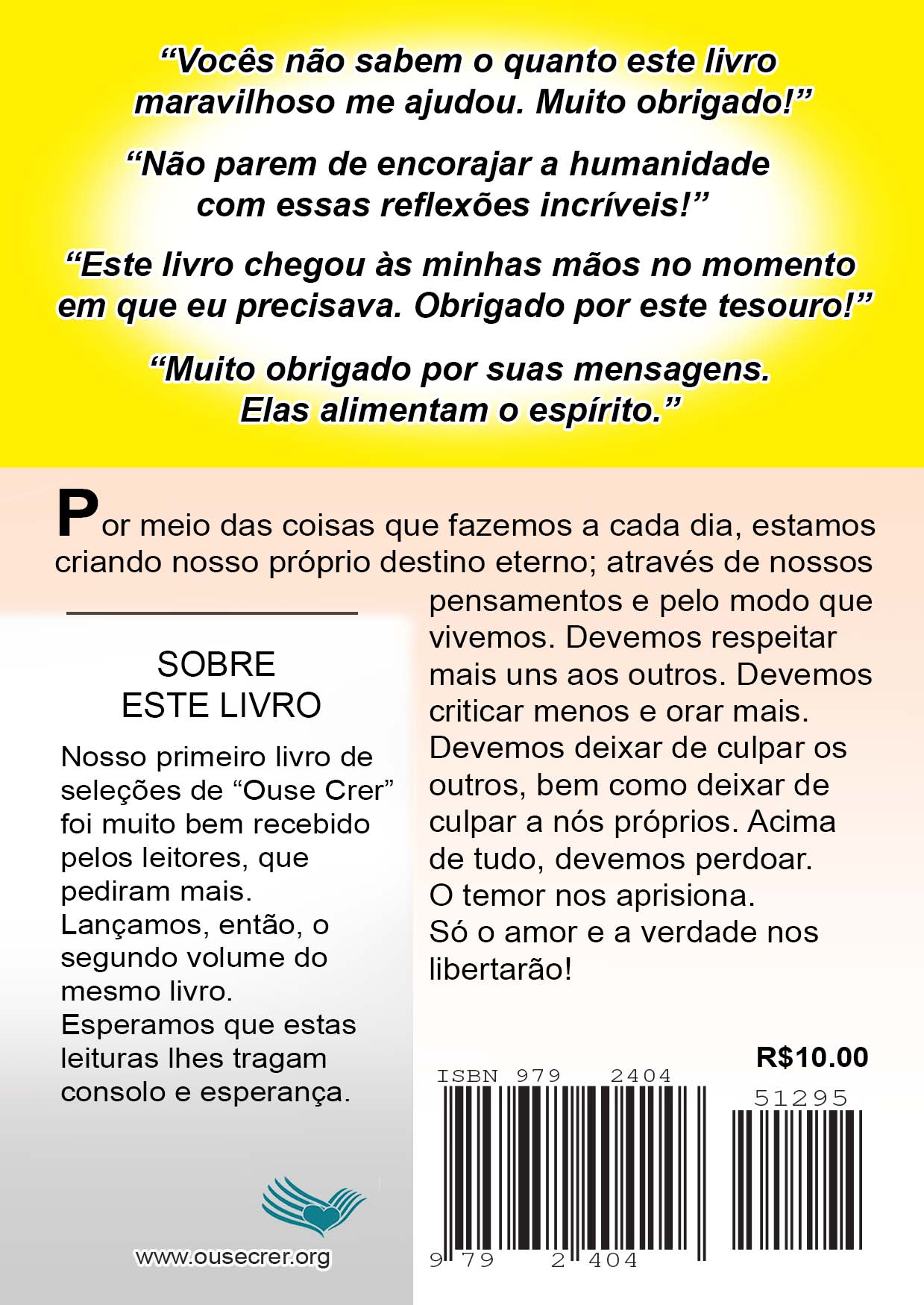 “Vocês não sabem o quanto este livro maravilhoso me ajudou. Muito obrigado!”

“Não parem de encorajar a humanidade com essas reflexões incríveis!”

“Este livro chegou às minhas mãos no momento em que eu precisava. Obrigado por este tesouro!”

“Muito obrigado por suas mensagens. Elas alimentam o espírito.”

Por meio das coisas que fazemos a cada dia, estamos criando nosso próprio destino eterno; através de nossos pensamentos e pelo modo que vivemos. Devemos respeitar mais uns aos outros. Devemos criticar menos e orar mais. Devemos deixar de culpar os outros, bem como deixar de culpar a nós próprios. Acima de tudo, devemos perdoar. O temor nos aprisiona. Só o amor e a verdade nos libertarão!

SOBRE ESTE LIVRO

Nosso primeiro livro de seleções de “Ouse Crer” foi muito bem recebido pelos leitores, que pediram mais. Lançamos, então, o segundo volume do mesmo livro. Esperamos que estas leituras lhes tragam consolo e esperança.

www.ousecrer.org

R$10.00

ISBN 979 2404

51295

9 79 2 404